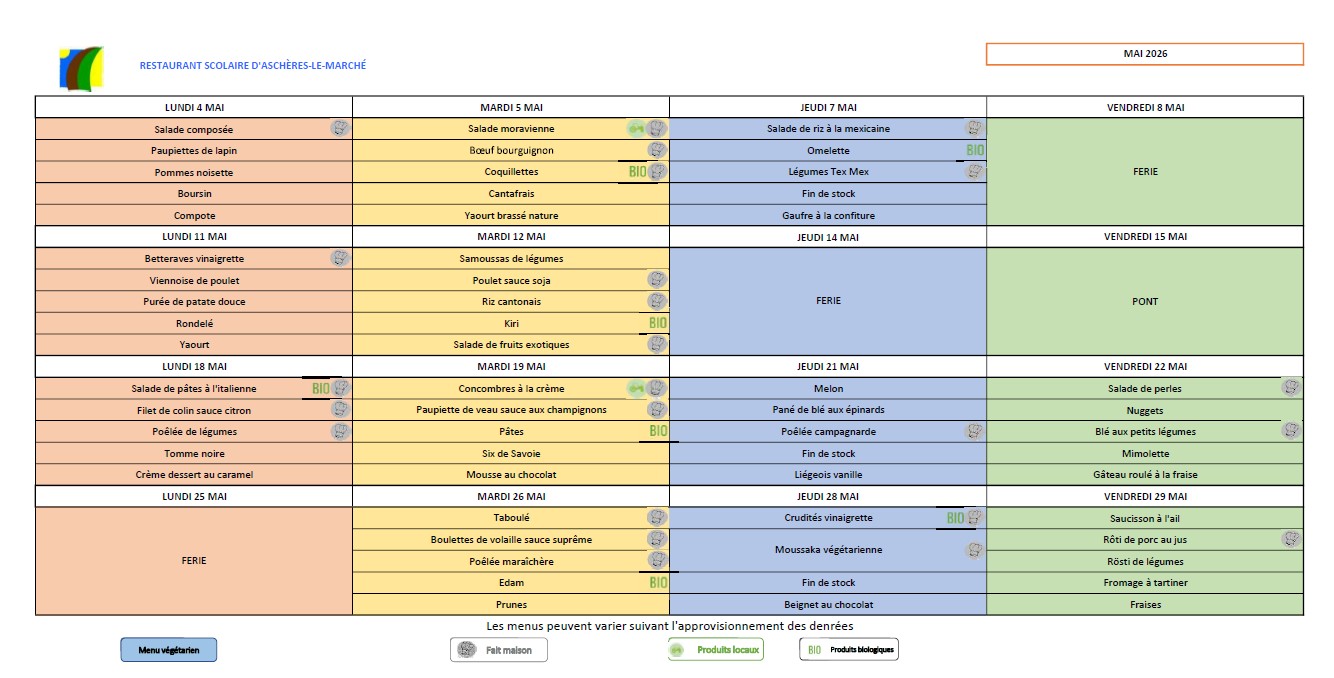 RESTAURANT SCOLAIRE D'ASCHÈRES-LE-MARCHÉ

MAI 2026

| LUNDI 4 MAI | MARDI 5 MAI | JEUDI 7 MAI | VENDREDI 8 MAI |
|---|---|---|---|
| Salade composée | Salade moravienne | Salade de riz à la mexicaine | FERIE |
| Paupiettes de lapin | Bœuf bourguignon | Omelette BIO | |
| Pommes noisette | Coquillettes BIO | Légumes Tex Mex | |
| Boursin | Cantafrais | Fin de stock | |
| Compote | Yaourt brassé nature | Gaufre à la confiture | |
| LUNDI 11 MAI | MARDI 12 MAI | JEUDI 14 MAI | VENDREDI 15 MAI |
| Betteraves vinaigrette | Samoussas de légumes | FERIE | PONT |
| Viennoise de poulet | Poulet sauce soja | | |
| Purée de patate douce | Riz cantonais | | |
| Rondelé | Kiri BIO | | |
| Yaourt | Salade de fruits exotiques | | |
| LUNDI 18 MAI | MARDI 19 MAI | JEUDI 21 MAI | VENDREDI 22 MAI |
| Salade de pâtes à l'italienne BIO | Concombres à la crème | Melon | Salade de perles |
| Filet de colin sauce citron | Paupiette de veau sauce aux champignons | Pané de blé aux épinards | Nuggets |
| Poêlée de légumes | Pâtes BIO | Poêlée campagnarde | Blé aux petits légumes |
| Tomme noire | Six de Savoie | Fin de stock | Mimolette |
| Crème dessert au caramel | Mousse au chocolat | Liégeois vanille | Gâteau roulé à la fraise |
| LUNDI 25 MAI | MARDI 26 MAI | JEUDI 28 MAI | VENDREDI 29 MAI |
| FERIE | Taboulé | Crudités vinaigrette BIO | Saucisson à l'ail |
| | Boulettes de volaille sauce suprême | Moussaka végétarienne | Rôti de porc au jus |
| | Poêlée maraîchère | | Rösti de légumes |
| | Edam BIO | Fin de stock | Fromage à tartiner |
| | Prunes | Beignet au chocolat | Fraises |

Les menus peuvent varier suivant l'approvisionnement des denrées

Menu végétarien

Fait maison

Produits locaux

BIO Produits biologiques